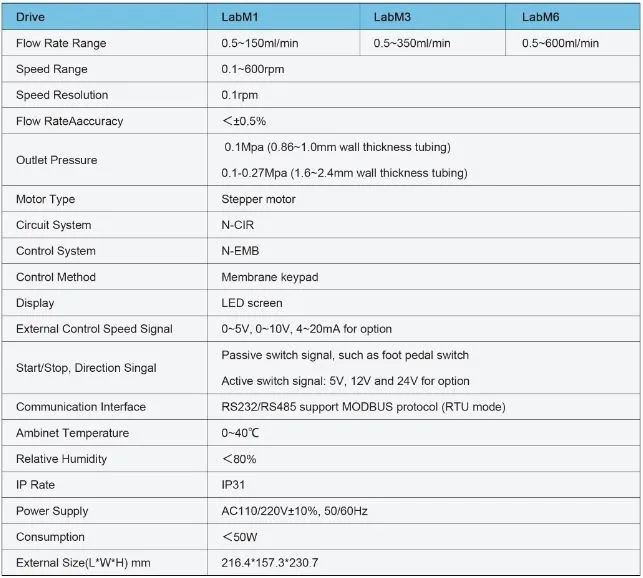 | Drive | LabM1 | LabM3 | LabM6 |
|---|---|---|---|
| Flow Rate Range | 0.5~150ml/min | 0.5~350ml/min | 0.5~600ml/min |
| Speed Range | 0.1~600rpm | | |
| Speed Resolution | 0.1rpm | | |
| Flow RateAaccuracy | <±0.5% | | |
| Outlet Pressure | 0.1Mpa (0.86~1.0mm wall thickness tubing) 0.1-0.27Mpa (1.6~2.4mm wall thickness tubing) | | |
| Motor Type | Stepper motor | | |
| Circuit System | N-CIR | | |
| Control System | N-EMB | | |
| Control Method | Membrane keypad | | |
| Display | LED screen | | |
| External Control Speed Signal | 0~5V, 0~10V, 4~20mA for option | | |
| Start/Stop, Direction Singal | Passive switch signal, such as foot pedal switch Active switch signal: 5V, 12V and 24V for option | | |
| Communication Interface | RS232/RS485 support MODBUS protocol (RTU mode) | | |
| Ambinet Temperature | 0~40℃ | | |
| Relative Humidity | <80% | | |
| IP Rate | IP31 | | |
| Power Supply | AC110/220V±10%, 50/60Hz | | |
| Consumption | <50W | | |
| External Size(L*W*H) mm | 216.4*157.3*230.7 | | |